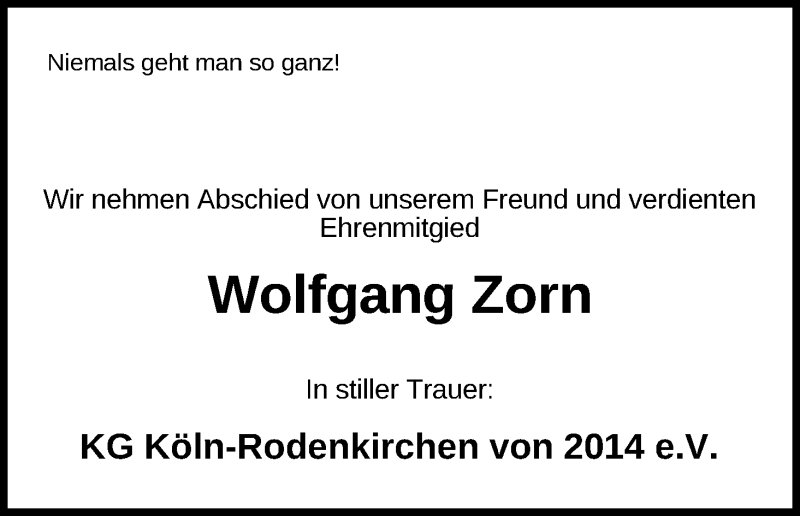 Niemals geht man so ganz!

Wir nehmen Abschied von unserem Freund und verdienten Ehrenmitgied

Wolfgang Zorn

In stiller Trauer:

KG Köln-Rodenkirchen von 2014 e.V.